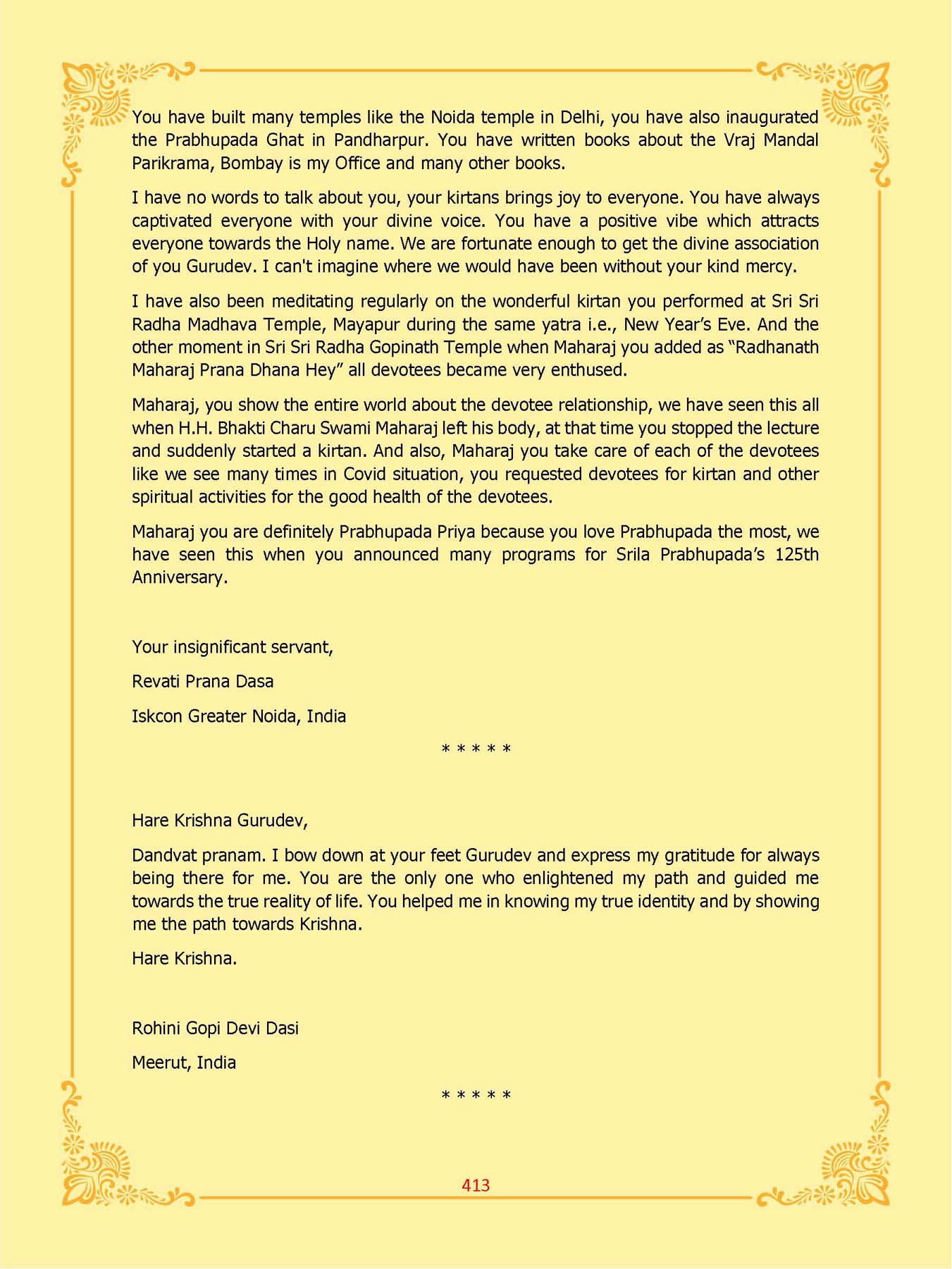 You have built many temples like the Noida temple in Delhi, you have also inaugurated the Prabhupada Ghat in Pandharpur. You have written books about the Vraj Mandal Parikrama, Bombay is my Office and many other books.

I have no words to talk about you, your kirtans brings joy to everyone. You have always captivated everyone with your divine voice. You have a positive vibe which attracts everyone towards the Holy name. We are fortunate enough to get the divine association of you Gurudev. I can't imagine where we would have been without your kind mercy.

I have also been meditating regularly on the wonderful kirtan you performed at Sri Sri Radha Madhava Temple, Mayapur during the same yatra i.e., New Year's Eve. And the other moment in Sri Sri Radha Gopinath Temple when Maharaj you added as "Radhanath Maharaj Prana Dhana Hey" all devotees became very enthused.

Maharaj, you show the entire world about the devotee relationship, we have seen this all when H.H. Bhakti Charu Swami Maharaj left his body, at that time you stopped the lecture and suddenly started a kirtan. And also, Maharaj you take care of each of the devotees like we see many times in Covid situation, you requested devotees for kirtan and other spiritual activities for the good health of the devotees.

Maharaj you are definitely Prabhupada Priya because you love Prabhupada the most, we have seen this when you announced many programs for Srila Prabhupada's 125th Anniversary.

Your insignificant servant,

Revati Prana Dasa

Iskcon Greater Noida, India

* * * * *

Hare Krishna Gurudev,

Dandvat pranam. I bow down at your feet Gurudev and express my gratitude for always being there for me. You are the only one who enlightened my path and guided me towards the true reality of life. You helped me in knowing my true identity and by showing me the path towards Krishna.

Hare Krishna.

Rohini Gopi Devi Dasi

Meerut, India

* * * * *

413